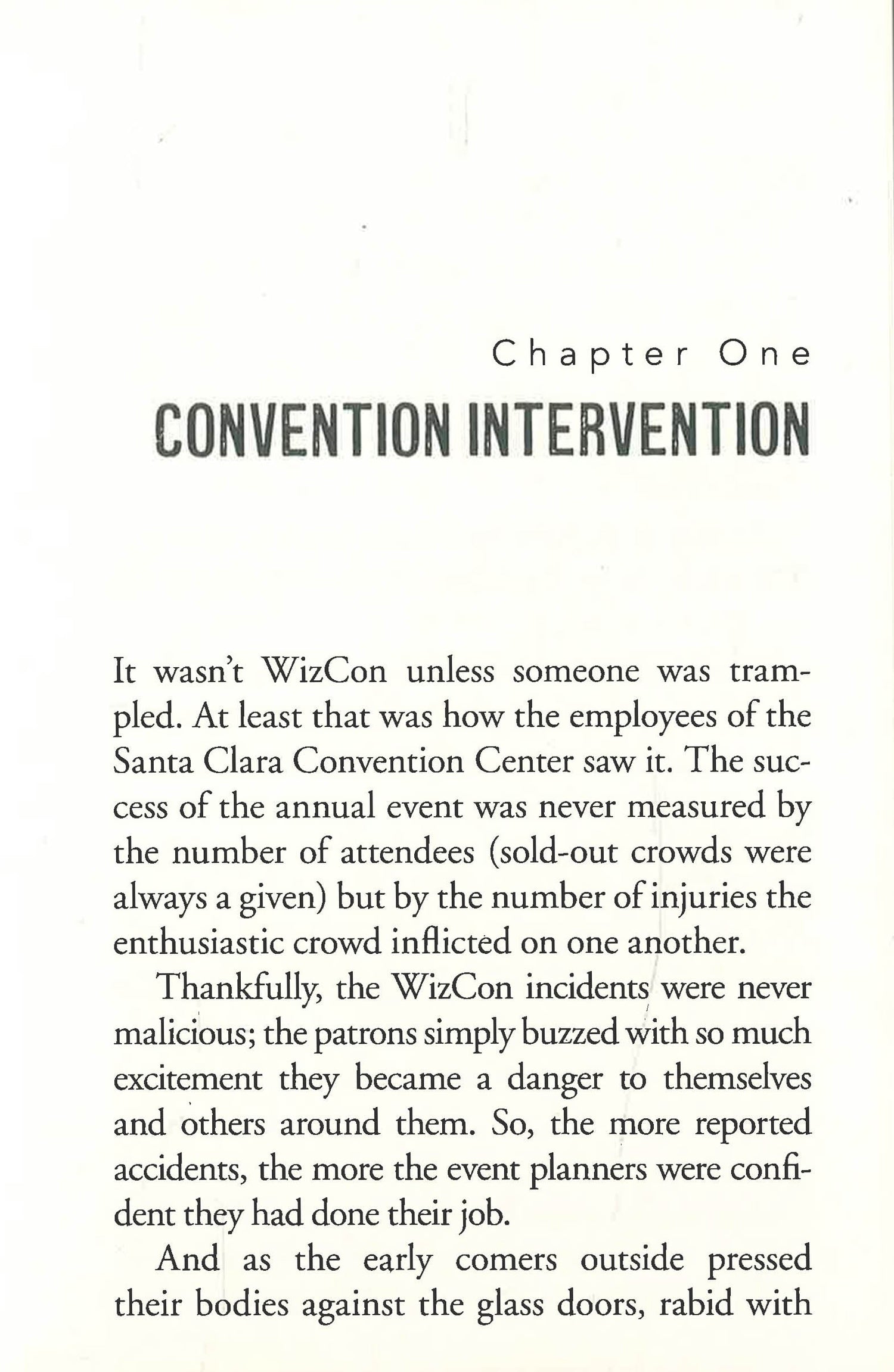 Chapter One
CONVENTION INTERVENTION

It wasn't WizCon unless someone was trampled. At least that was how the employees of the Santa Clara Convention Center saw it. The success of the annual event was never measured by the number of attendees (sold-out crowds were always a given) but by the number of injuries the enthusiastic crowd inflicted on one another.

Thankfully, the WizCon incidents were never malicious; the patrons simply buzzed with so much excitement they became a danger to themselves and others around them. So, the more reported accidents, the more the event planners were confident they had done their job.

And as the early comers outside pressed their bodies against the glass doors, rabid with